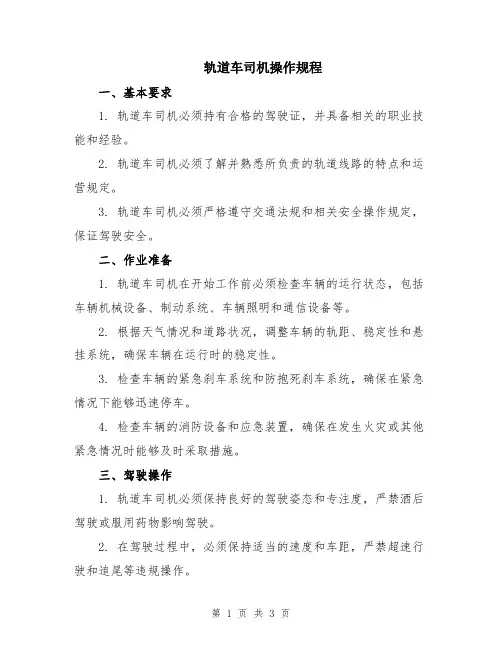 轨道车司机操作规程

一、基本要求

1. 轨道车司机必须持有合格的驾驶证，并具备相关的职业技能和经验。

2. 轨道车司机必须了解并熟悉所负责的轨道线路的特点和运营规定。

3. 轨道车司机必须严格遵守交通法规和相关安全操作规定，保证驾驶安全。

二、作业准备

1. 轨道车司机在开始工作前必须检查车辆的运行状态，包括车辆机械设备、制动系统、车辆照明和通信设备等。

2. 根据天气情况和道路状况，调整车辆的轨距、稳定性和悬挂系统，确保车辆在运行时的稳定性。

3. 检查车辆的紧急刹车系统和防抱死刹车系统，确保在紧急情况下能够迅速停车。

4. 检查车辆的消防设备和应急装置，确保在发生火灾或其他紧急情况时能够及时采取措施。

三、驾驶操作

1. 轨道车司机必须保持良好的驾驶姿态和专注度，严禁酒后驾驶或服用药物影响驾驶。

2. 在驾驶过程中，必须保持适当的速度和车距，严禁超速行驶和追尾等违规操作。

第 1 页 共 3 页